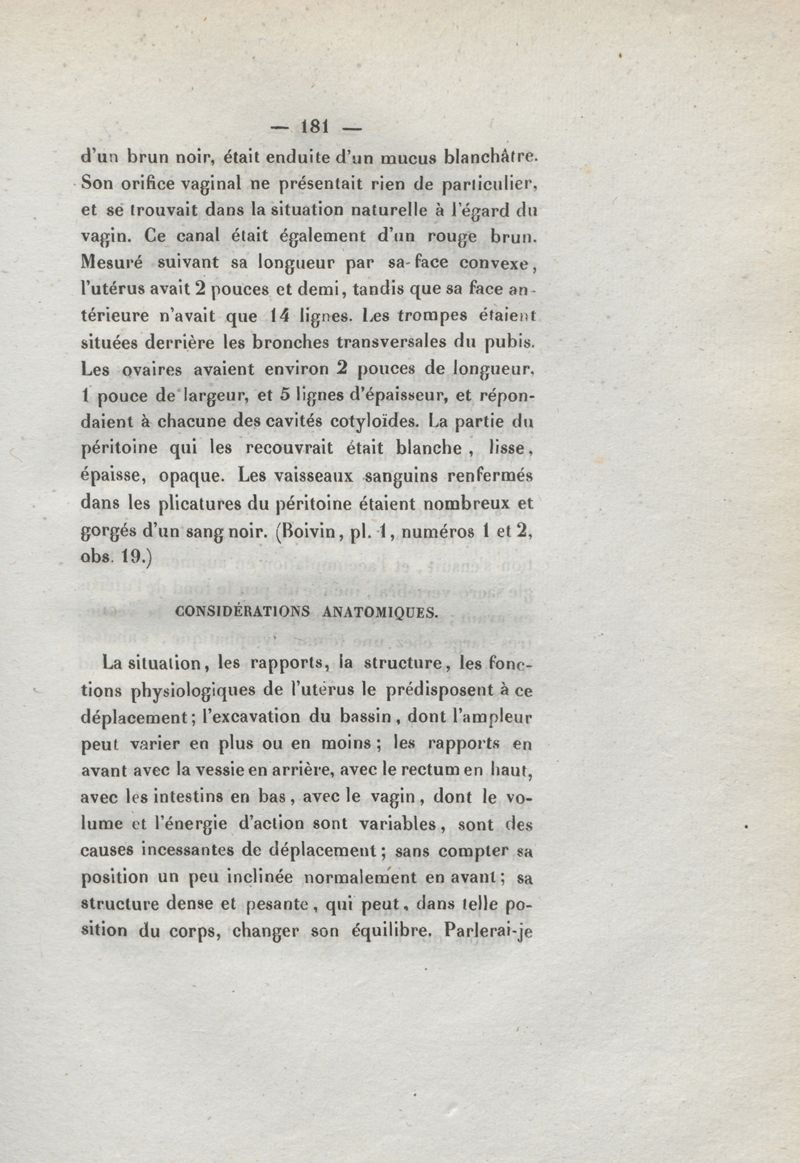 — 181 —

d'un brun noir, était enduite d'un mucus blanchâtre. Son orifice vaginal ne présentait rien de particulier, et se trouvait dans la situation naturelle à l'égard du vagin. Ce canal était également d'un rouge brun. Mesuré suivant sa longueur par sa face convexe, l'utérus avait 2 pouces et demi, tandis que sa face antérieure n'avait que 14 lignes. Les trompes étaient situées derrière les bronches transversales du pubis. Les ovaires avaient environ 2 pouces de longueur, 1 pouce de largeur, et 5 lignes d'épaisseur, et répondaient à chacune des cavités cotyloïdes. La partie du péritoine qui les recouvrait était blanche, lisse, épaisse, opaque. Les vaisseaux sanguins renfermés dans les plicatures du péritoine étaient nombreux et gorgés d'un sang noir. (Boivin, pl. 1, numéros 1 et 2, obs. 19.)

CONSIDÉRATIONS ANATOMIQUES.

La situation, les rapports, la structure, les fonctions physiologiques de l'utérus le prédisposent à ce déplacement; l'excavation du bassin, dont l'ampleur peut varier en plus ou en moins; les rapports en avant avec la vessie en arrière, avec le rectum en haut, avec les intestins en bas, avec le vagin, dont le volume et l'énergie d'action sont variables, sont des causes incessantes de déplacement; sans compter sa position un peu inclinée normalement en avant; sa structure dense et pesante, qui peut, dans telle position du corps, changer son équilibre. Parlerai-je